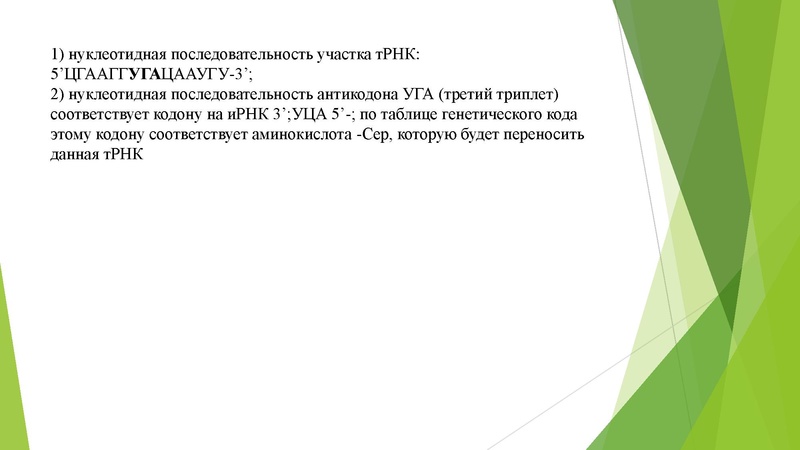 1) нуклеотидная последовательность участка тРНК:
5’ЦГААГГУГАЦААУГУ-3’;
2) нуклеотидная последовательность антикодона УГА (третий триплет) соответствует кодону на иРНК 3’;УЦА 5’-; по таблице генетического кода этому кодону соответствует аминокислота -Сер, которую будет переносить данная тРНК